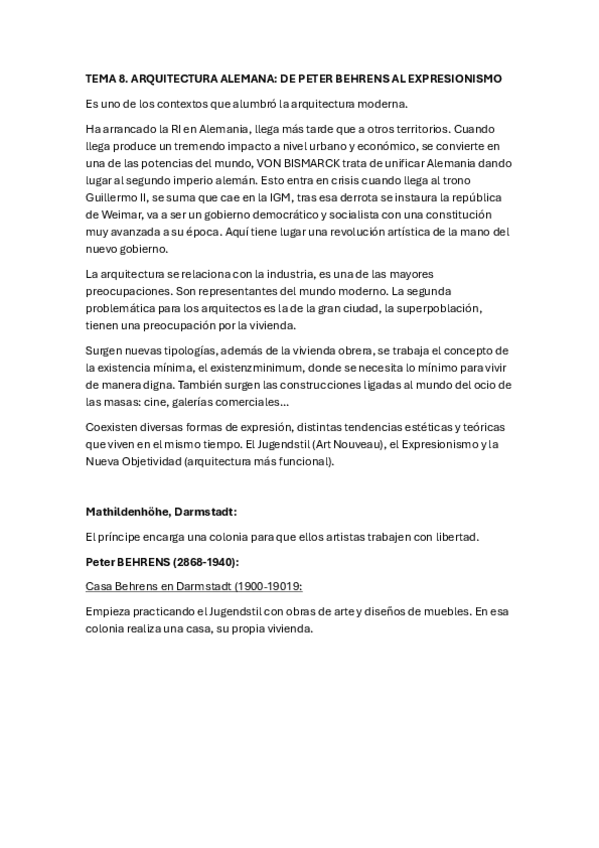 TEMA 8. ARQUITECTURA ALEMANA: DE PETER BEHRENS AL EXPRESIONISMO

Es uno de los contextos que alumbró la arquitectura moderna.

Ha arrancado la RI en Alemania, llega más tarde que a otros territorios. Cuando llega produce un tremendo impacto a nivel urbano y económico, se convierte en una de las potencias del mundo, VON BISMARCK trata de unificar Alemania dando lugar al segundo imperio alemán. Esto entra en crisis cuando llega al trono Guillermo II, se suma que cae en la IGM, tras esa derrota se instaura la república de Weimar, va a ser un gobierno democrático y socialista con una constitución muy avanzada a su época. Aquí tiene lugar una revolución artística de la mano del nuevo gobierno.

La arquitectura se relaciona con la industria, es una de las mayores preocupaciones. Son representantes del mundo moderno. La segunda problemática para los arquitectos es la de la gran ciudad, la superpoblación, tienen una preocupación por la vivienda.

Surgen nuevas tipologías, además de la vivienda obrera, se trabaja el concepto de la existencia mínima, el existenzminimum, donde se necesita lo mínimo para vivir de manera digna. También surgen las construcciones ligadas al mundo del ocio de las masas: cine, galerías comerciales...

Coexisten diversas formas de expresión, distintas tendencias estéticas y teóricas que viven en el mismo tiempo. El Jugendstil (Art Nouveau), el Expresionismo y la Nueva Objetividad (arquitectura más funcional).

Mathildenhöhe, Darmstadt:

El príncipe encarga una colonia para que ellos artistas trabajen con libertad.

Peter BEHRENS (2868-1940):

Casa Behrens en Darmstadt (1900-19019:

Empieza practicando el Jugendstil con obras de arte y diseños de muebles. En esa colonia realiza una casa, su propia vivienda.